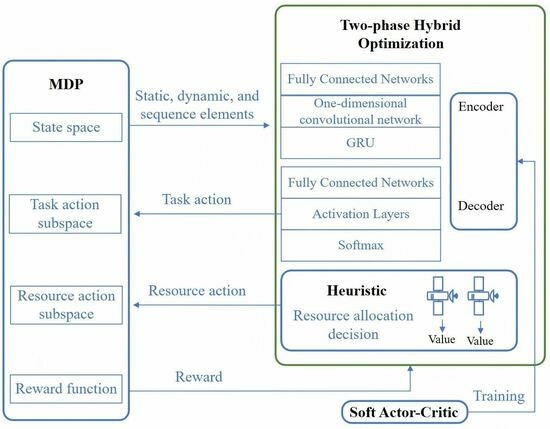 MDP

State space

Task action subspace

Resource action subspace

Reward function

Static, dynamic, and sequence elements

Task action

Resource action

Reward

Two-phase Hybrid Optimization

Fully Connected Networks

One-dimensional convolutional network

GRU

Fully Connected Networks

Activation Layers

Softmax

Encoder

Decoder

Heuristic

Resource allocation decision

Value

Value

Training

Soft Actor-Critic